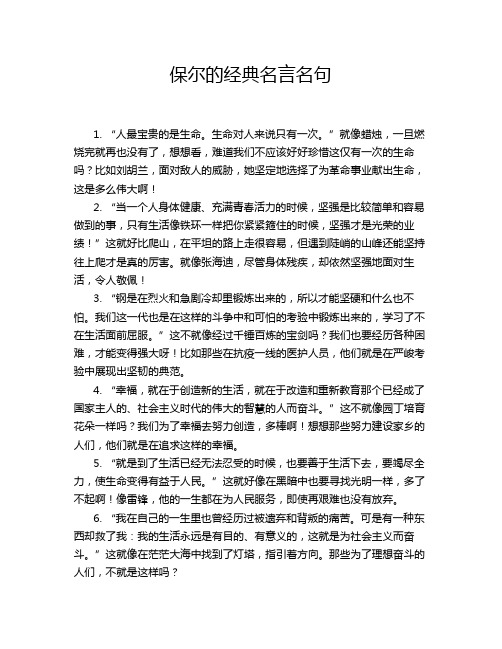 保尔的经典名言名句

1. “人最宝贵的是生命。生命对人来说只有一次。”就像蜡烛，一旦燃烧完就再也没有了，想想看，难道我们不应该好好珍惜这仅有一次的生命吗？比如刘胡兰，面对敌人的威胁，她坚定地选择了为革命事业献出生命，这是多么伟大啊！

2. “当一个人身体健康、充满青春活力的时候，坚强是比较简单和容易做到的事，只有生活像铁环一样把你紧紧箍住的时候，坚强才是光荣的业绩！”这就好比爬山，在平坦的路上走很容易，但遇到陡峭的山峰还能坚持往上爬才是真的厉害。就像张海迪，尽管身体残疾，却依然坚强地面对生活，令人敬佩！

3. “钢是在烈火和急剧冷却里锻炼出来的，所以才能坚硬和什么也不怕。我们这一代也是在这样的斗争中和可怕的考验中锻炼出来的，学习了不在生活面前屈服。”这不就像经过千锤百炼的宝剑吗？我们也要经历各种困难，才能变得强大呀！比如那些在抗疫一线的医护人员，他们就是在严峻考验中展现出坚韧的典范。

4. “幸福，就在于创造新的生活，就在于改造和重新教育那个已经成了国家主人的、社会主义时代的伟大的智慧的人而奋斗。”这不就像园丁培育花朵一样吗？我们为了幸福去努力创造，多棒啊！想想那些努力建设家乡的人们，他们就是在追求这样的幸福。

5. “就是到了生活已经无法忍受的时候，也要善于生活下去，要竭尽全力，使生命变得有益于人民。”这就好像在黑暗中也要寻找光明一样，多了不起啊！像雷锋，他的一生都在为人民服务，即使再艰难也没有放弃。

6. “我在自己的一生里也曾经历过被遗弃和背叛的痛苦。可是有一种东西却救了我：我的生活永远是有目的、有意义的，这就是为社会主义而奋斗。”这就像在茫茫大海中找到了灯塔，指引着方向。那些为了理想奋斗的人们，不就是这样吗？